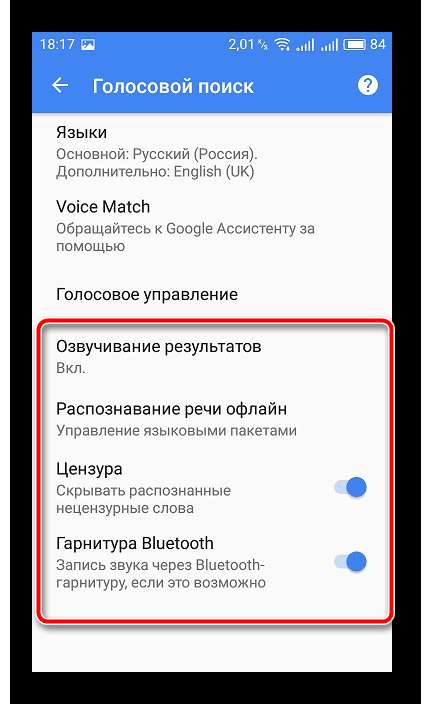 18:17 2,01 K/s 84

Голосовой поиск

Языки
Основной: Русский (Россия).
Дополнительно: English (UK)

Voice Match
Обращайтесь к Google Ассистенту за помощью

Голосовое управление

Озвучивание результатов
Вкл.

Распознавание речи офлайн
Управление языковыми пакетами

Цензура
Скрывать распознанные нецензурные слова

Гарнитура Bluetooth
Запись звука через Bluetooth-гарнитуру, если это возможно